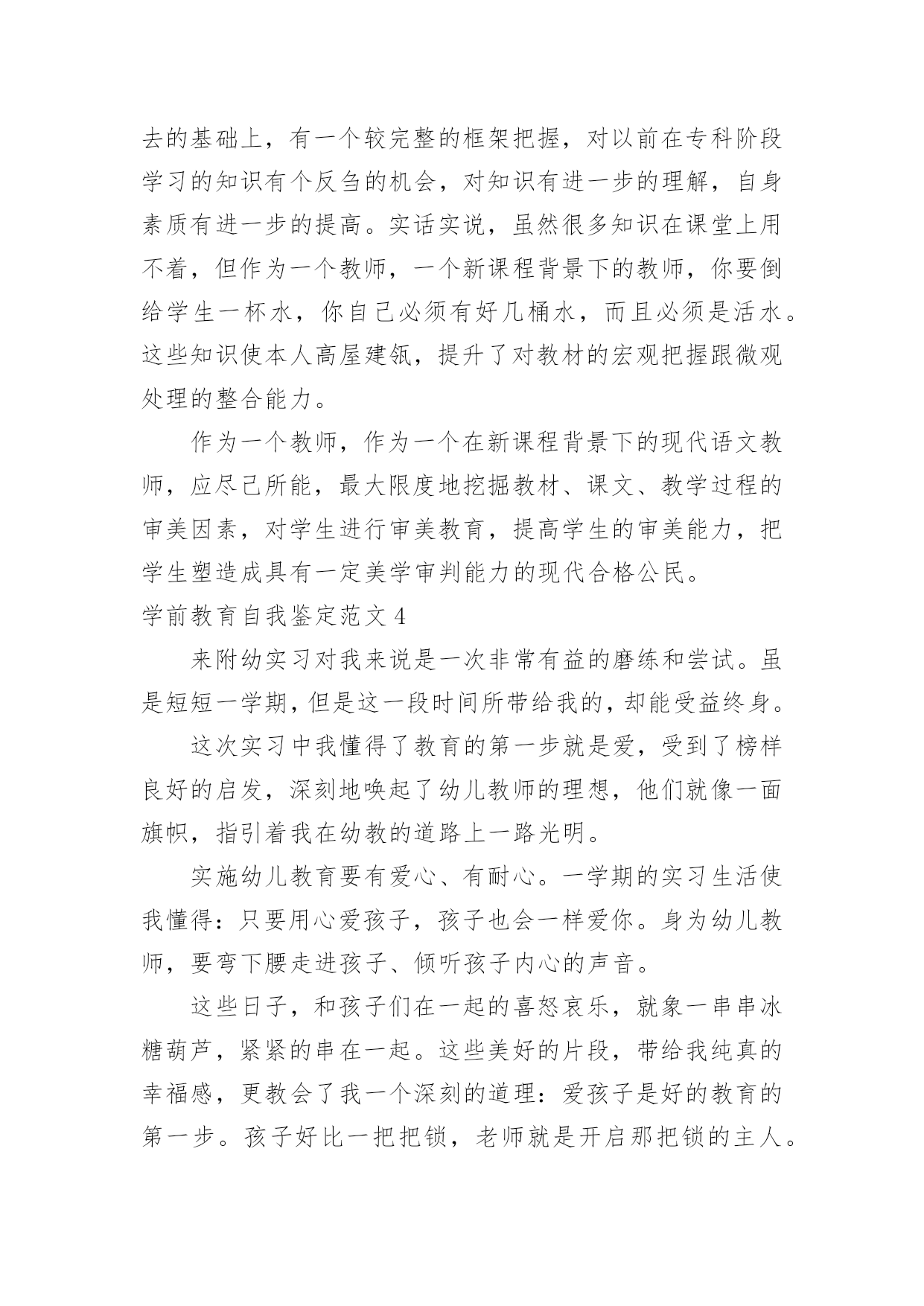 去的基础上，有一个较完整的框架把握，对以前在专科阶段学习的知识有个反刍的机会，对知识有进一步的理解，自身素质有进一步的提高。实话实说，虽然很多知识在课堂上用不着，但作为一个教师，一个新课程背景下的教师，你要倒给学生一杯水，你自己必须有好几桶水，而且必须是活水。这些知识使本人高屋建瓴，提升了对教材的宏观把握跟微观处理的整合能力。

作为一个教师，作为一个在新课程背景下的现代语文教师，应尽己所能，最大限度地挖掘教材、课文、教学过程的审美因素，对学生进行审美教育，提高学生的审美能力，把学生塑造成具有一定美学审判能力的现代合格公民。

学前教育自我鉴定范文 4

来附幼实习对我来说是一次非常有益的磨练和尝试。虽是短短一学期，但是这一段时间所带给我的，却能受益终身。

这次实习中我懂得了教育的第一步就是爱，受到了榜样良好的启发，深刻地唤起了幼儿教师的理想，他们就像一面旗帜，指引着我在幼教的道路上一路光明。

实施幼儿教育要有爱心、有耐心。一学期的实习生活使我懂得：只要用心爱孩子，孩子也会一样爱你。身为幼儿教师，要弯下腰走进孩子、倾听孩子内心的声音。

这些日子，和孩子们在一起的喜怒哀乐，就象一串串冰糖葫芦，紧紧的串在一起。这些美好的片段，带给我纯真的幸福感，更教会了我一个深刻的道理：爱孩子是好的教育的第一步。孩子好比一把把锁，老师就是开启那把锁的主人。